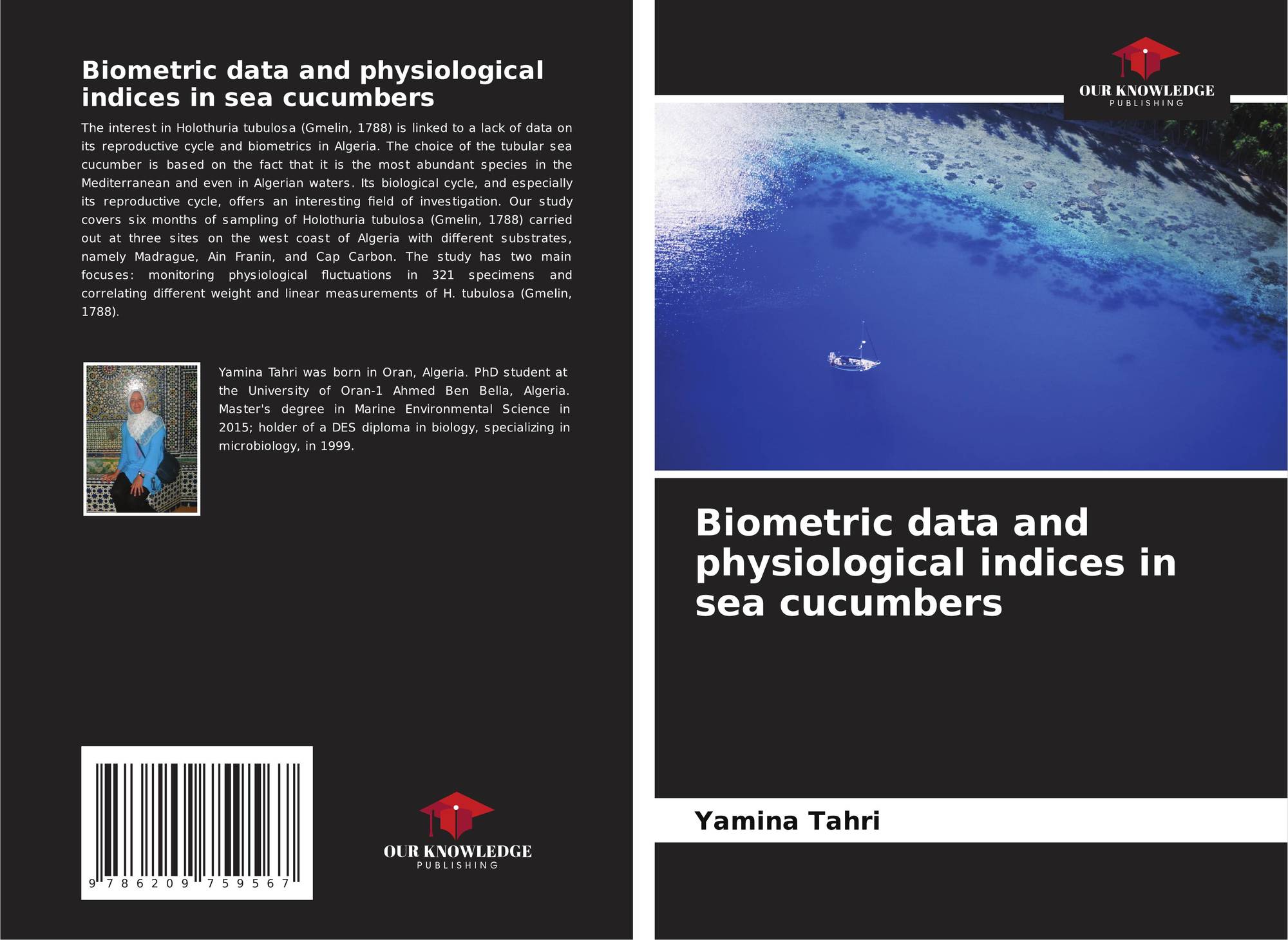 Biometric data and physiological indices in sea cucumbers

The interest in Holothuria tubulosa (Gmelin, 1788) is linked to a lack of data on its reproductive cycle and biometrics in Algeria. The choice of the tubular sea cucumber is based on the fact that it is the most abundant species in the Mediterranean and even in Algerian waters. Its biological cycle, and especially its reproductive cycle, offers an interesting field of investigation. Our study covers six months of sampling of Holothuria tubulosa (Gmelin, 1788) carried out at three sites on the west coast of Algeria with different substrates, namely Madrague, Ain Franin, and Cap Carbon. The study has two main focuses: monitoring physiological fluctuations in 321 specimens and correlating different weight and linear measurements of H. tubulosa (Gmelin, 1788).

Yamina Tahri was born in Oran, Algeria. PhD student at the University of Oran-1 Ahmed Ben Bella, Algeria. Master's degree in Marine Environmental Science in 2015; holder of a DES diploma in biology, specializing in microbiology, in 1999.

9 786209 759567

OUR KNOWLEDGE
PUBLISHING

OUR KNOWLEDGE
PUBLISHING

Biometric data and physiological indices in sea cucumbers

Yamina Tahri